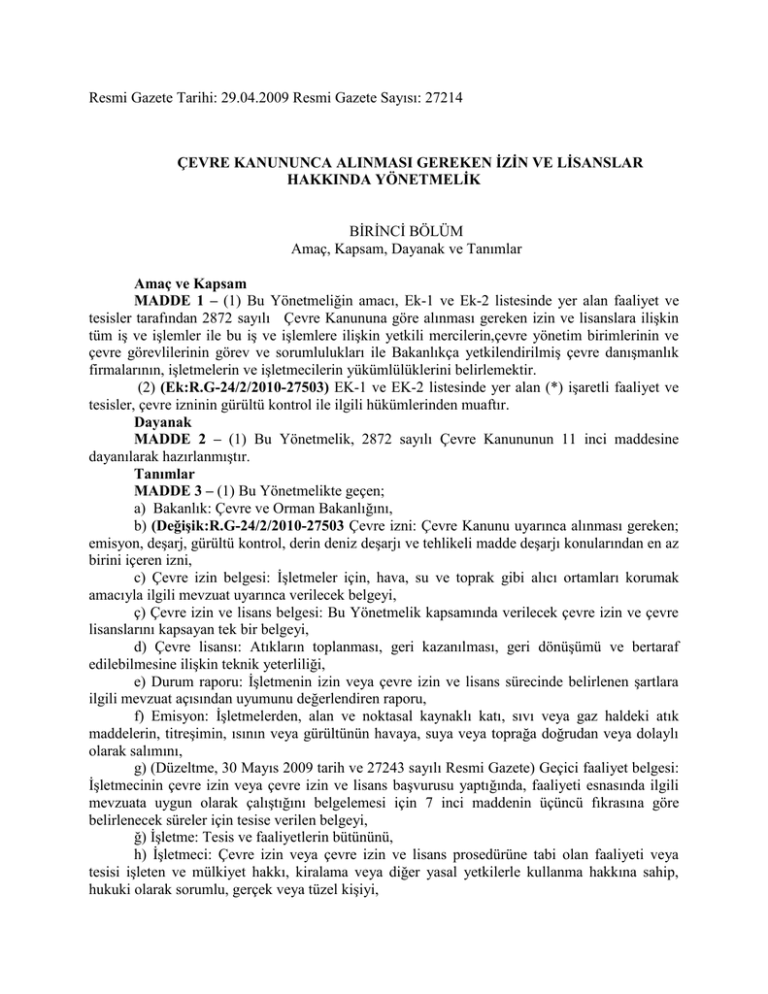 Resmi Gazete Tarihi: 29.04.2009 Resmi Gazete Sayısı: 27214

ÇEVRE KANUNUNCA ALINMASI GEREKEN İZİN VE LİSANSLAR HAKKINDA YÖNETMELİK

BİRİNCİ BÖLÜM
Amaç, Kapsam, Dayanak ve Tanımlar

Amaç ve Kapsam

MADDE 1 – (1) Bu Yönetmeliğin amacı, Ek-1 ve Ek-2 listesinde yer alan faaliyet ve tesisler tarafından 2872 sayılı Çevre Kanununa göre alınması gereken izin ve lisanslara ilişkin tüm iş ve işlemler ile bu iş ve işlemlere ilişkin yetkili mercilerin,çevre yönetim birimlerinin ve çevre görevlilerinin görev ve sorumlulukları ile Bakanlıkça yetkilendirilmiş çevre danışmanlık firmalarının, işletmelerin ve işletmecilerin yükümlülüklerini belirlemektir.

(2) (Ek:R.G-24/2/2010-27503) EK-1 ve EK-2 listesinde yer alan (*) işaretli faaliyet ve tesisler, çevre izninin gürültü kontrol ile ilgili hükümlerinden muaftır.

Dayanak

MADDE 2 – (1) Bu Yönetmelik, 2872 sayılı Çevre Kanununun 11 inci maddesine dayanılarak hazırlanmıştır.

Tanımlar

MADDE 3 – (1) Bu Yönetmelikte geçen;

a) Bakanlık: Çevre ve Orman Bakanlığını,

b) (Değişik:R.G-24/2/2010-27503 Çevre izni: Çevre Kanunu uyarınca alınması gereken; emisyon, deşarj, gürültü kontrol, derin deniz deşarjı ve tehlikeli madde deşarjı konularından en az birini içeren izni,

c) Çevre izin belgesi: İşletmeler için, hava, su ve toprak gibi alıcı ortamları korumak amacıyla ilgili mevzuat uyarınca verilecek belgeyi,

ç) Çevre izin ve lisans belgesi: Bu Yönetmelik kapsamında verilecek çevre izin ve çevre lisanslarını kapsayan tek bir belgeyi,

d) Çevre lisansı: Atıkların toplanması, geri kazanılması, geri dönüşümü ve bertaraf edilebilmesine ilişkin teknik yeterliliği,

e) Durum raporu: İşletmenin izin veya çevre izin ve lisans sürecinde belirlenen şartlara ilgili mevzuat açısından uyumunu değerlendiren raporu,

f) Emisyon: İşletmelerden, alan ve noktasal kaynaklı katı, sıvı veya gaz haldeki atık maddelerin, titreşimin, ısının veya gürültünün havaya, suya veya toprağa doğrudan veya dolaylı olarak salımını,

g) (Düzeltme, 30 Mayıs 2009 tarih ve 27243 sayılı Resmi Gazete) Geçici faaliyet belgesi: İşletmecinin çevre izin veya çevre izin ve lisans başvurusu yaptığında, faaliyeti esnasında ilgili mevzuata uygun olarak çalıştığını belgelemesi için 7 inci maddenin üçüncü fıkrasına göre belirlenecek süreler için tesise verilen belgeyi,

ğ) İşletme: Tesis ve faaliyetlerin bütününü,

h) İşletmeci: Çevre izin veya çevre izin ve lisans prosedürüne tabi olan faaliyeti veya tesisi işleten ve mülkiyet hakkı, kiralama veya diğer yasal yetkilerle kullanma hakkına sahip, hukuki olarak sorumlu, gerçek veya tüzel kişiyi,